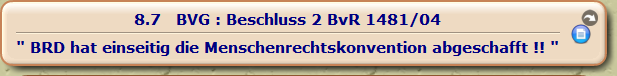 8.7 BVG : Beschluss 2 BvR 1481/04

" BRD hat einseitig die Menschenrechtskonvention abgeschafft !! "